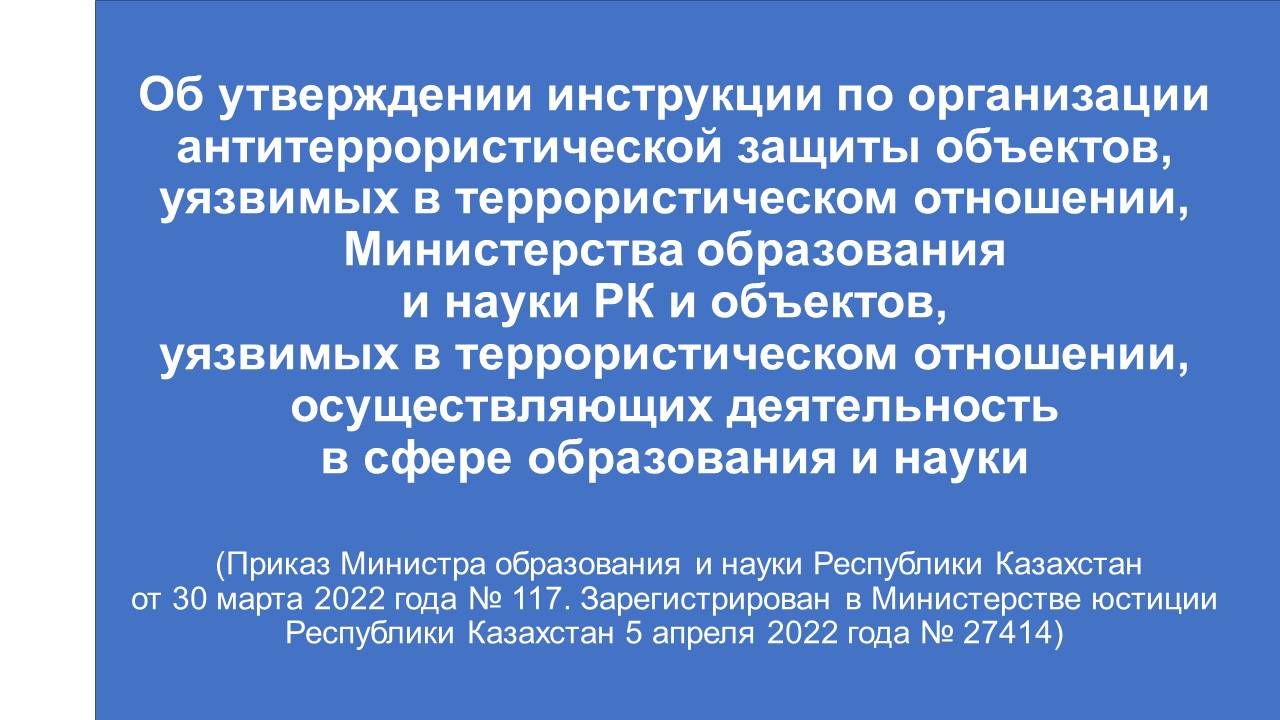 Об утверждении инструкции по организации антитеррористической защиты объектов, уязвимых в террористическом отношении, Министерства образования и науки РК и объектов, уязвимых в террористическом отношении, осуществляющих деятельность в сфере образования и науки

(Приказ Министра образования и науки Республики Казахстан от 30 марта 2022 года № 117. Зарегистрирован в Министерстве юстиции Республики Казахстан 5 апреля 2022 года № 27414)